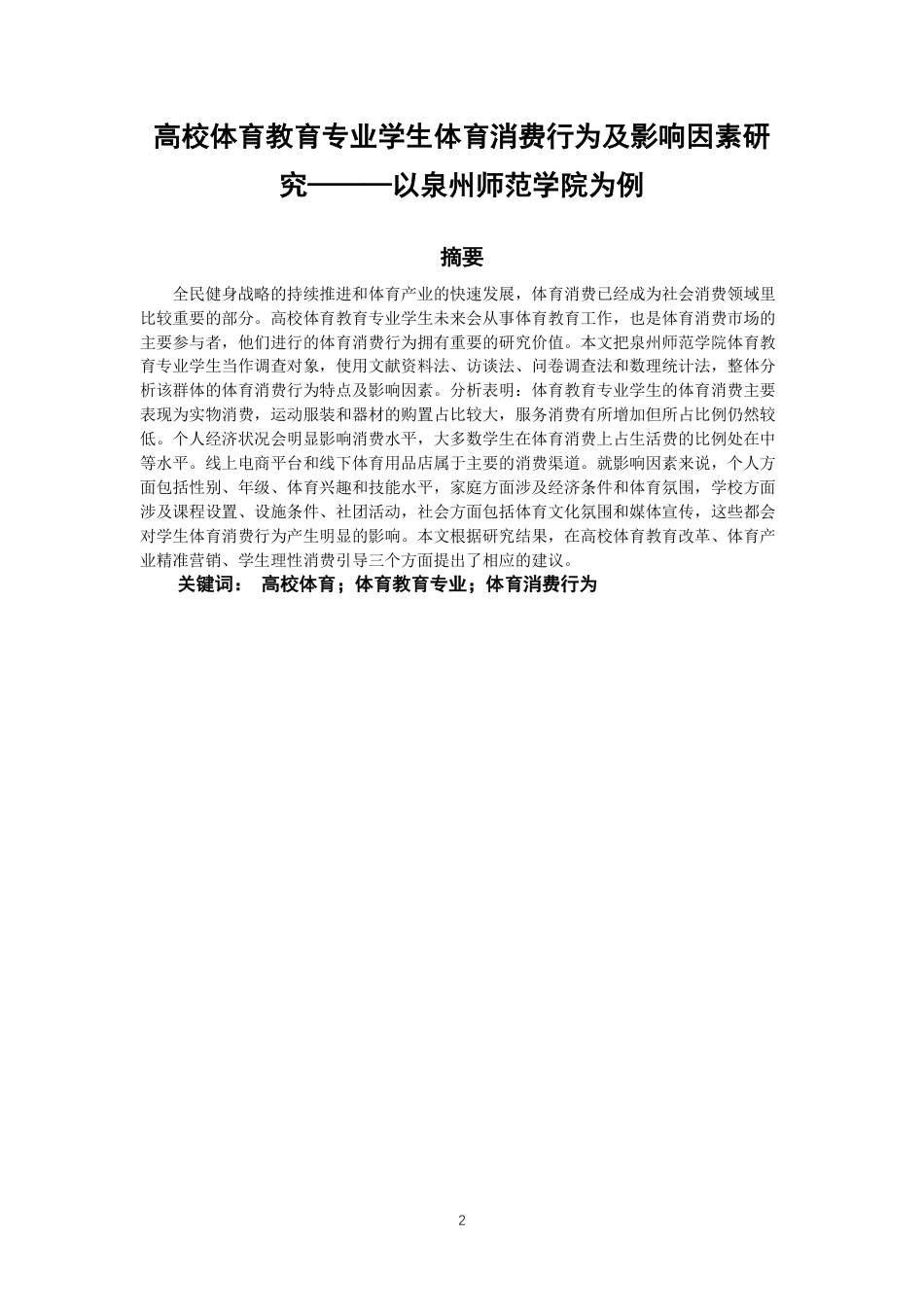 高校体育教育专业学生体育消费行为及影响因素研究———以泉州师范学院为例

摘要

全民健身战略的持续推进和体育产业的快速发展，体育消费已经成为社会消费领域里比较重要的部分。高校体育教育专业学生未来会从事体育教育工作，也是体育消费市场的主要参与者，他们进行的体育消费行为拥有重要的研究价值。本文把泉州师范学院体育教育专业学生当作调查对象，使用文献资料法、访谈法、问卷调查法和数理统计法，整体分析该群体的体育消费行为特点及影响因素。分析表明：体育教育专业学生的体育消费主要表现为实物消费，运动服装和器材的购置占比较大，服务消费有所增加但所占比例仍然较低。个人经济状况会明显影响消费水平，大多数学生在体育消费上占生活费的比例处在中等水平。线上电商平台和线下体育用品店属于主要的消费渠道。就影响因素来说，个人方面包括性别、年级、体育兴趣和技能水平，家庭方面涉及经济条件和体育氛围，学校方面涉及课程设置、设施条件、社团活动，社会方面包括体育文化氛围和媒体宣传，这些都会对学生体育消费行为产生明显的影响。本文根据研究结果，在高校体育教育改革、体育产业精准营销、学生理性消费引导三个方面提出了相应的建议。

关键词： 高校体育；体育教育专业；体育消费行为

2